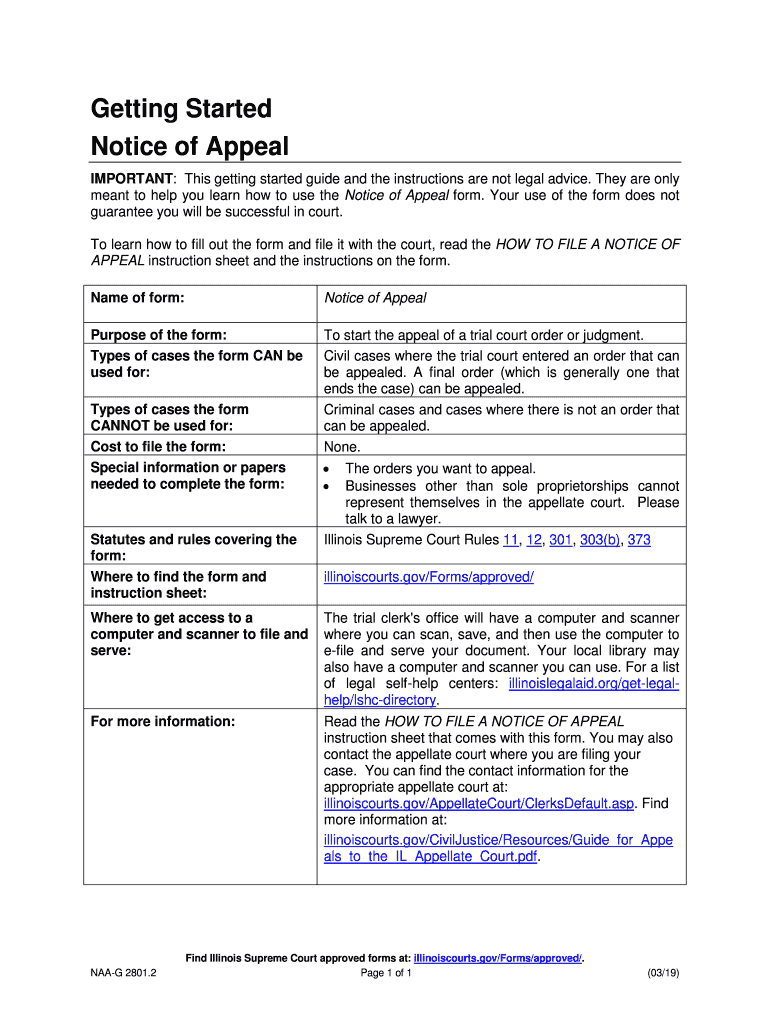 Getting Started
Notice of Appeal

IMPORTANT: This getting started guide and the instructions are not legal advice. They are only meant to help you learn how to use the Notice of Appeal form. Your use of the form does not guarantee you will be successful in court.

To learn how to fill out the form and file it with the court, read the HOW TO FILE A NOTICE OF APPEAL instruction sheet and the instructions on the form.

| Name of form: | Notice of Appeal |
|---|---|
| Purpose of the form: | To start the appeal of a trial court order or judgment. |
| Types of cases the form CAN be used for: | Civil cases where the trial court entered an order that can be appealed. A final order (which is generally one that ends the case) can be appealed. |
| Types of cases the form CANNOT be used for: | Criminal cases and cases where there is not an order that can be appealed. |
| Cost to file the form: | None. |
| Special information or papers needed to complete the form: | • The orders you want to appeal. • Businesses other than sole proprietorships cannot represent themselves in the appellate court. Please talk to a lawyer. |
| Statutes and rules covering the form: | Illinois Supreme Court Rules 11, 12, 301, 303(b), 373 |
| Where to find the form and instruction sheet: | illinoiscourts.gov/Forms/approved/ |
| Where to get access to a computer and scanner to file and serve: | The trial clerk's office will have a computer and scanner where you can scan, save, and then use the computer to e-file and serve your document. Your local library may also have a computer and scanner you can use. For a list of legal self-help centers: illinoislegalaid.org/get-legal-help/lshc-directory. |
| For more information: | Read the HOW TO FILE A NOTICE OF APPEAL instruction sheet that comes with this form. You may also contact the appellate court where you are filing your case. You can find the contact information for the appropriate appellate court at: illinoiscourts.gov/AppellateCourt/ClerksDefault.asp. Find more information at: illinoiscourts.gov/CivilJustice/Resources/Guide_for_Appeals_to_the_IL_Appellate_Court.pdf. |

Find Illinois Supreme Court approved forms at: illinoiscourts.gov/Forms/approved/.
NAA-G 2801.2
Page 1 of 1
(03/19)